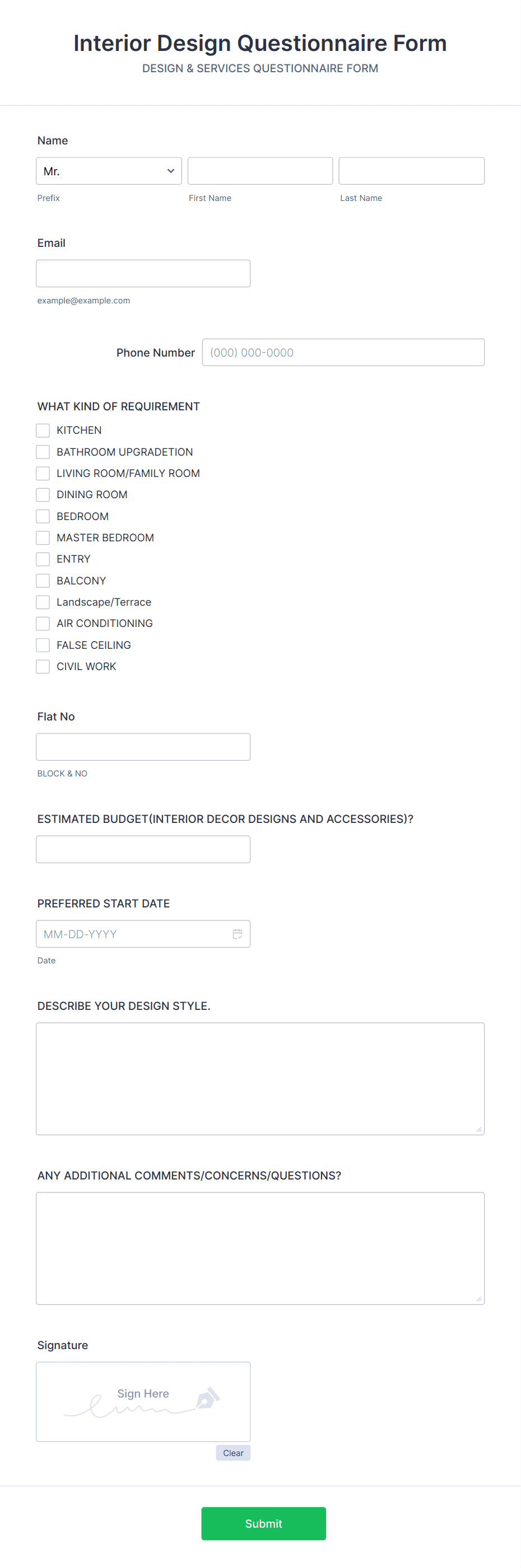 Interior Design Questionnaire Form
DESIGN & SERVICES QUESTIONNAIRE FORM

Name

Mr.

Prefix First Name Last Name

Email

example@example.com

Phone Number (000) 000-0000

WHAT KIND OF REQUIREMENT

KITCHEN
BATHROOM UPGRADETION
LIVING ROOM/FAMILY ROOM
DINING ROOM
BEDROOM
MASTER BEDROOM
ENTRY
BALCONY
Landscape/Terrace
AIR CONDITIONING
FALSE CEILING
CIVIL WORK

Flat No

BLOCK & NO

ESTIMATED BUDGET(INTERIOR DECOR DESIGNS AND ACCESSORIES)?

PREFERRED START DATE

MM-DD-YYYY

Date

DESCRIBE YOUR DESIGN STYLE.

ANY ADDITIONAL COMMENTS/CONCERNS/QUESTIONS?

Signature

Sign Here

Clear

Submit